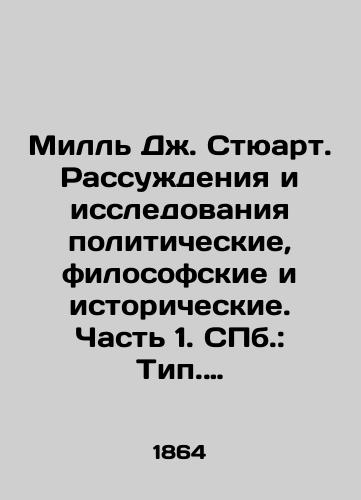 Милль Дж. Стюарт. Рассуждения и исследования политические, философские и исторические. Часть 1. СПб.: Тип....

1864